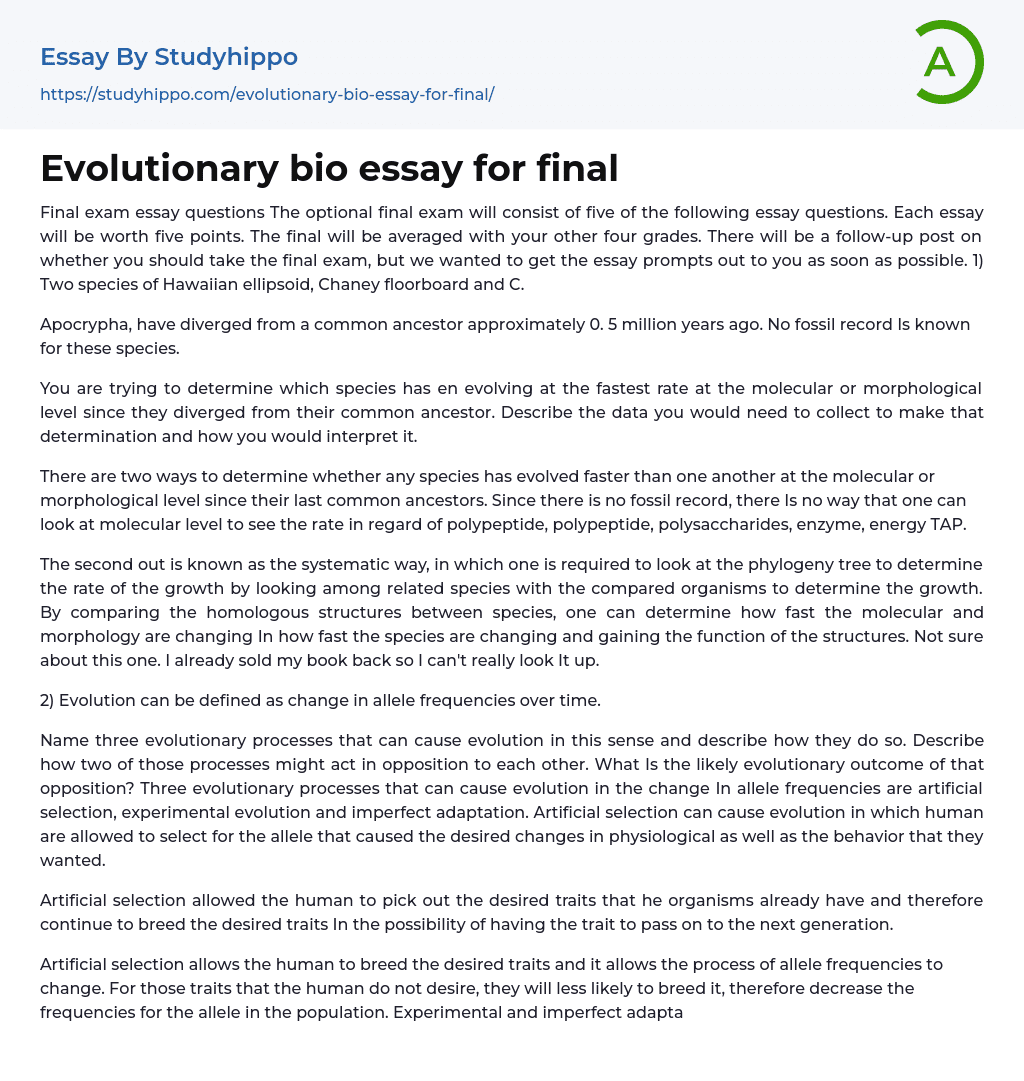 Essay By Studyhippo
https://studyhippo.com/evolutionary-bio-essay-for-final/

A

Evolutionary bio essay for final

Final exam essay questions The optional final exam will consist of five of the following essay questions. Each essay will be worth five points. The final will be averaged with your other four grades. There will be a follow-up post on whether you should take the final exam, but we wanted to get the essay prompts out to you as soon as possible. 1) Two species of Hawaiian ellipsoid, Chaney floorboard and C.

Apocrypha, have diverged from a common ancestor approximately 0. 5 million years ago. No fossil record Is known for these species.

You are trying to determine which species has en evolving at the fastest rate at the molecular or morphological level since they diverged from their common ancestor. Describe the data you would need to collect to make that determination and how you would interpret it.

There are two ways to determine whether any species has evolved faster than one another at the molecular or morphological level since their last common ancestors. Since there is no fossil record, there Is no way that one can look at molecular level to see the rate in regard of polypeptide, polypeptide, polysaccharides, enzyme, energy TAP.

The second out is known as the systematic way, in which one is required to look at the phylogeny tree to determine the rate of the growth by looking among related species with the compared organisms to determine the growth. By comparing the homologous structures between species, one can determine how fast the molecular and morphology are changing In how fast the species are changing and gaining the function of the structures. Not sure about this one. I already sold my book back so I can't really look It up.

2) Evolution can be defined as change in allele frequencies over time.

Name three evolutionary processes that can cause evolution in this sense and describe how they do so. Describe how two of those processes might act in opposition to each other. What Is the likely evolutionary outcome of that opposition? Three evolutionary processes that can cause evolution in the change In allele frequencies are artificial selection, experimental evolution and imperfect adaptation. Artificial selection can cause evolution in which human are allowed to select for the allele that caused the desired changes in physiological as well as the behavior that they wanted.

Artificial selection allowed the human to pick out the desired traits that he organisms already have and therefore continue to breed the desired traits In the possibility of having the trait to pass on to the next generation.

Artificial selection allows the human to breed the desired traits and it allows the process of allele frequencies to change. For those traits that the human do not desire, they will less likely to breed it, therefore decrease the frequencies for the allele in the population. Experimental and imperfect adapta